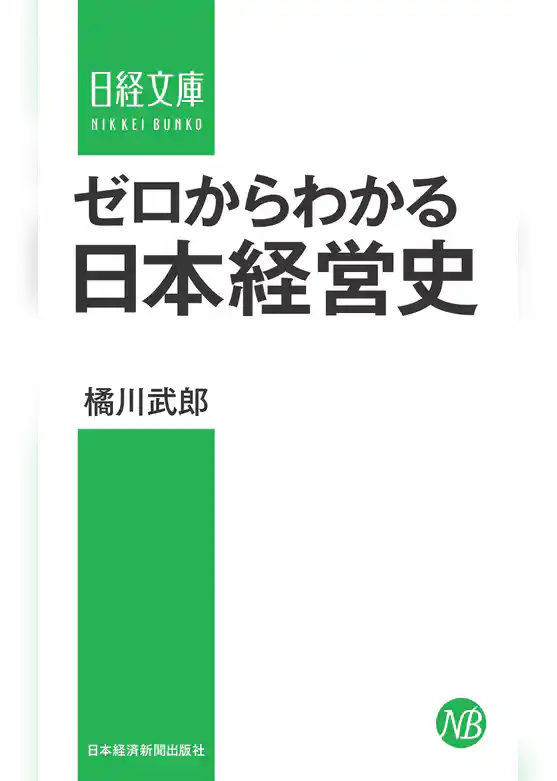 日経文庫
NIKKEI BUNKO

ゼロからわかる
日本経営史

橘川武郎

NB

日本経済新聞出版社